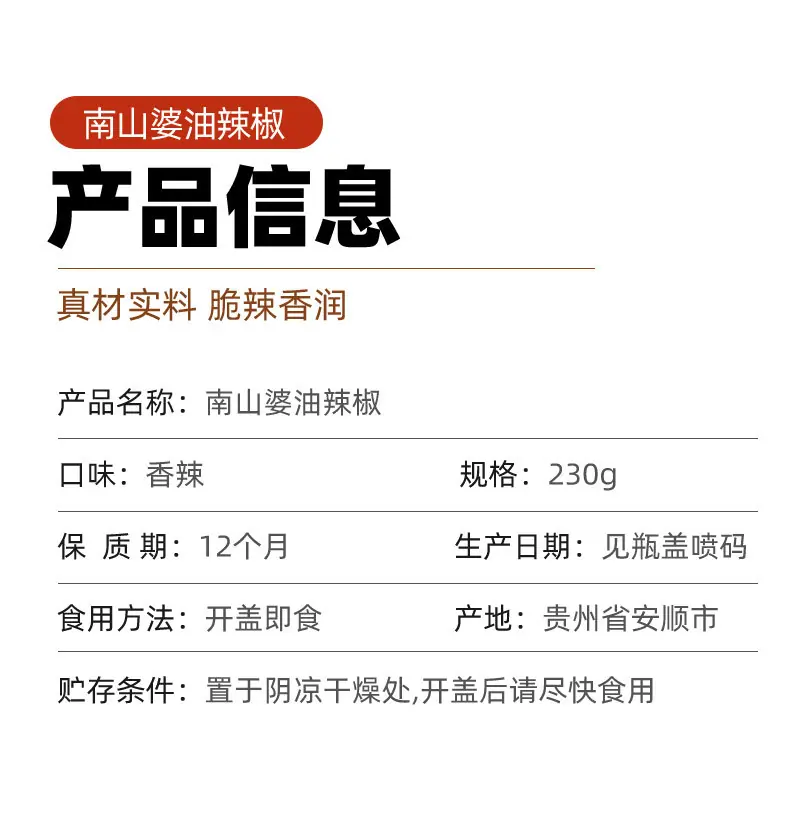 南山婆油辣椒

产品信息

真材实料 脆辣香润

产品名称：南山婆油辣椒

口味：香辣 规格：230g

保 质 期：12个月 生产日期：见瓶盖喷码

食用方法：开盖即食 产地：贵州省安顺市

贮存条件：置于阴凉干燥处,开盖后请尽快食用